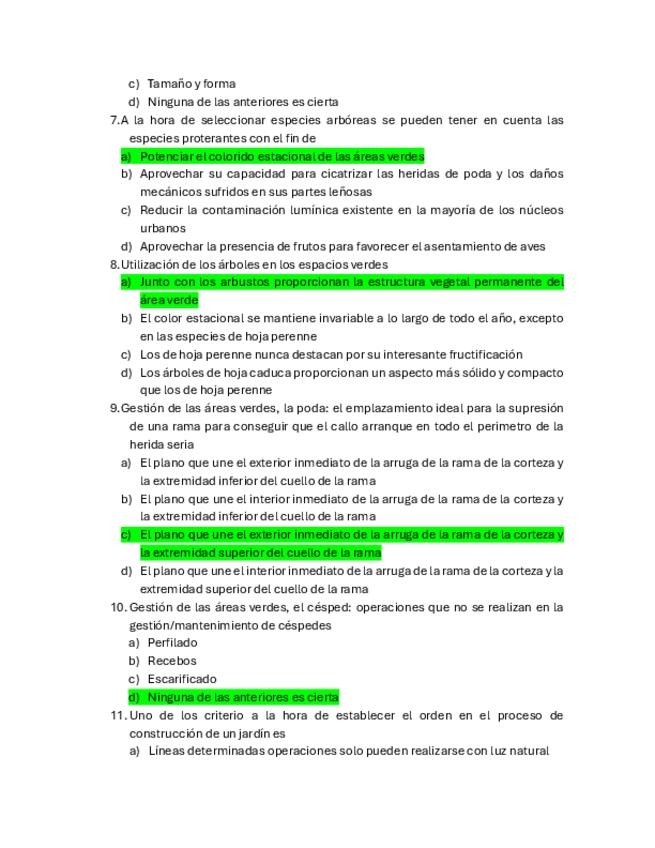 c) Tamaño y forma
d) Ninguna de las anteriores es cierta
7. A la hora de seleccionar especies arbóreas se pueden tener en cuenta las especies proterantes con el fin de
a) Potenciar el colorido estacional de las áreas verdes
b) Aprovechar su capacidad para cicatrizar las heridas de poda y los daños mecánicos sufridos en sus partes leñosas
c) Reducir la contaminación lumínica existente en la mayoría de los núcleos urbanos
d) Aprovechar la presencia de frutos para favorecer el asentamiento de aves
8. Utilización de los árboles en los espacios verdes
a) Junto con los arbustos proporcionan la estructura vegetal permanente del área verde
b) El color estacional se mantiene invariable a lo largo de todo el año, excepto en las especies de hoja perenne
c) Los de hoja perenne nunca destacan por su interesante fructificación
d) Los árboles de hoja caduca proporcionan un aspecto más sólido y compacto que los de hoja perenne
9. Gestión de las áreas verdes, la poda: el emplazamiento ideal para la supresión de una rama para conseguir que el callo arranque en todo el perimetro de la herida seria
a) El plano que une el exterior inmediato de la arruga de la rama de la corteza y la extremidad inferior del cuello de la rama
b) El plano que une el interior inmediato de la arruga de la rama de la corteza y la extremidad inferior del cuello de la rama
c) El plano que une el exterior inmediato de la arruga de la rama de la corteza y la extremidad superior del cuello de la rama
d) El plano que une el interior inmediato de la arruga de la rama de la corteza y la extremidad superior del cuello de la rama
10. Gestión de las áreas verdes, el césped: operaciones que no se realizan en la gestión/mantenimiento de céspedes
a) Perfilado
b) Recebos
c) Escarificado
d) Ninguna de las anteriores es cierta
11. Uno de los criterio a la hora de establecer el orden en el proceso de construcción de un jardín es
a) Líneas determinadas operaciones solo pueden realizarse con luz natural